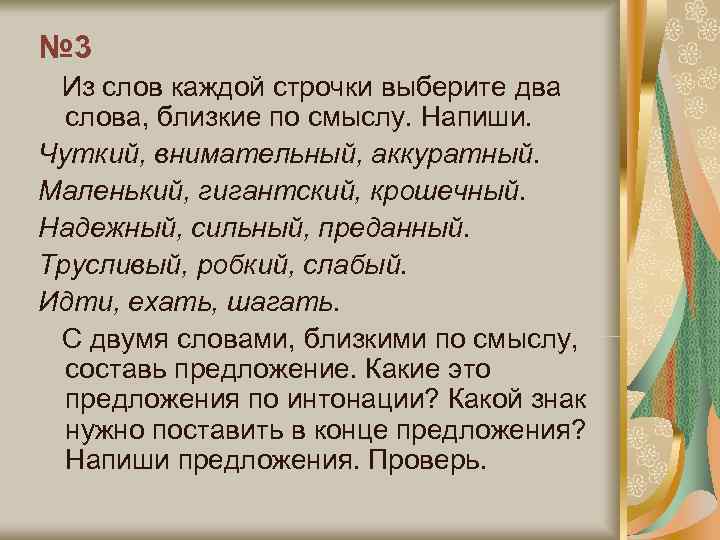 №3

Из слов каждой строчки выберите два слова, близкие по смыслу. Напиши.

Чуткий, внимательный, аккуратный.

Маленький, гигантский, крошечный.

Надежный, сильный, преданный.

Трусливый, робкий, слабый.

Идти, ехать, шагать.

С двумя словами, близкими по смыслу, составь предложение. Какие это предложения по интонации? Какой знак нужно поставить в конце предложения? Напиши предложения. Проверь.